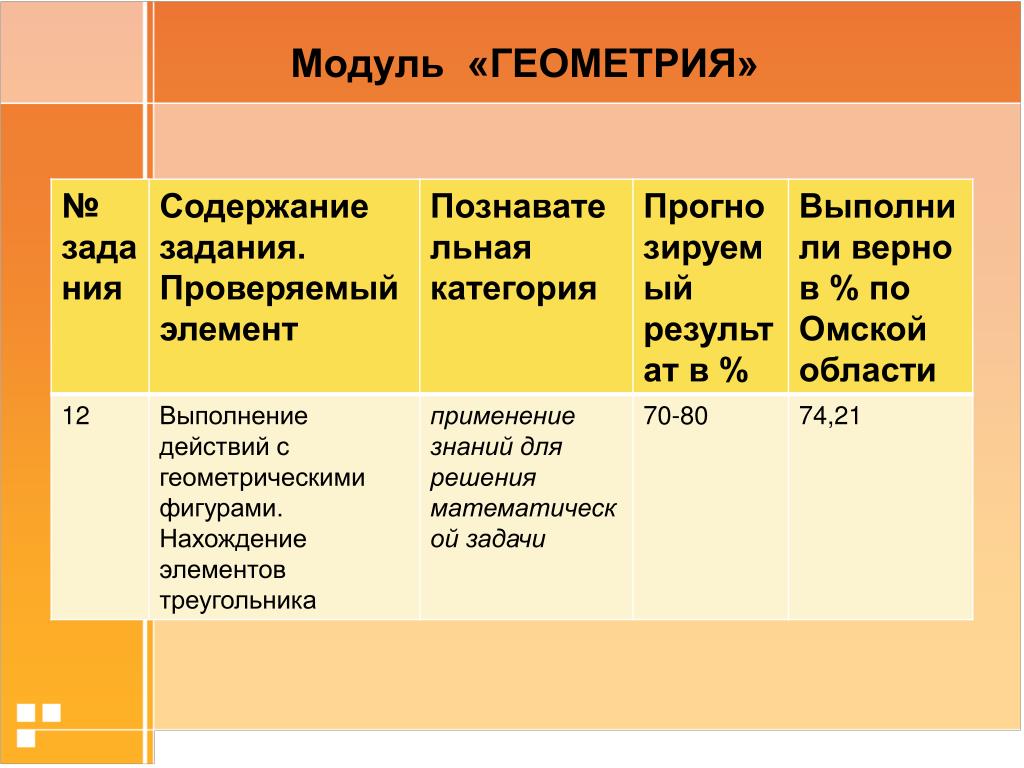 Модуль «ГЕОМЕТРИЯ»

| № задания | Содержание задания. Проверяемый элемент | Познавательная категория | Прогнозируемый результат в % | Выполнили верно в % по Омской области |
|---|---|---|---|---|
| 12 | Выполнение действий с геометрическими фигурами. Нахождение элементов треугольника | применение знаний для решения математической задачи | 70-80 | 74,21 |